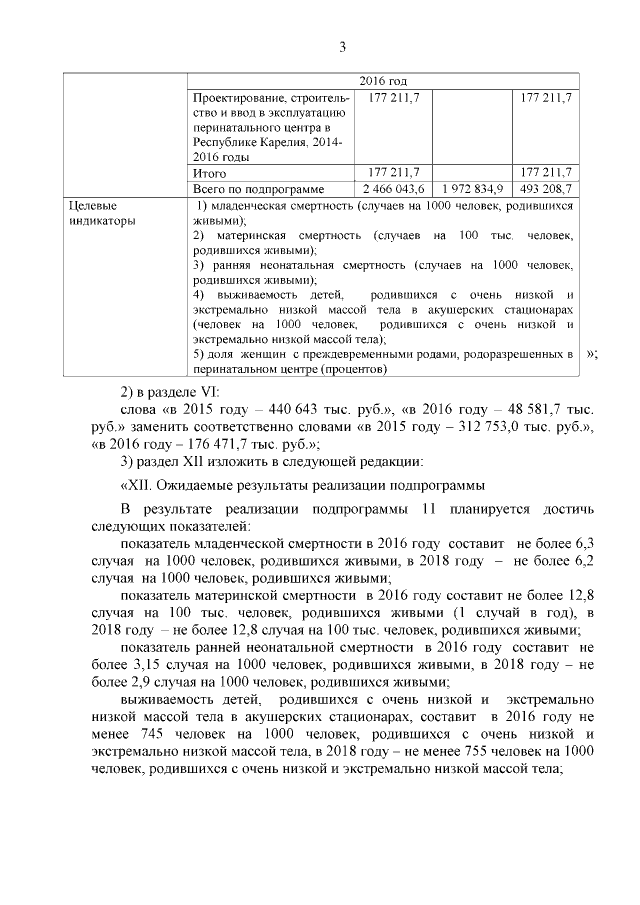 3

| | 2016 год | | | |
|---|---|---|---|---|
| | Проектирование, строительство и ввод в эксплуатацию перинатального центра в Республике Карелия, 2014-2016 годы | 177 211,7 | | 177 211,7 |
| | Итого | 177 211,7 | | 177 211,7 |
| | Всего по подпрограмме | 2 466 043,6 | 1 972 834,9 | 493 208,7 |
| Целевые индикаторы | 1) младенческая смертность (случаев на 1000 человек, родившихся живыми); 2) материнская смертность (случаев на 100 тыс. человек, родившихся живыми); 3) ранняя неонатальная смертность (случаев на 1000 человек, родившихся живыми); 4) выживаемость детей, родившихся с очень низкой и экстремально низкой массой тела в акушерских стационарах (человек на 1000 человек, родившихся с очень низкой и экстремально низкой массой тела); 5) доля женщин с преждевременными родами, родоразрешенных в перинатальном центре (процентов) | | | |

»;

2) в разделе VI:

слова «в 2015 году – 440 643 тыс. руб.», «в 2016 году – 48 581,7 тыс. руб.» заменить соответственно словами «в 2015 году – 312 753,0 тыс. руб.», «в 2016 году – 176 471,7 тыс. руб.»;

3) раздел XII изложить в следующей редакции:

«XII. Ожидаемые результаты реализации подпрограммы

В результате реализации подпрограммы 11 планируется достичь следующих показателей:

показатель младенческой смертности в 2016 году составит не более 6,3 случая на 1000 человек, родившихся живыми, в 2018 году – не более 6,2 случая на 1000 человек, родившихся живыми;

показатель материнской смертности в 2016 году составит не более 12,8 случая на 100 тыс. человек, родившихся живыми (1 случай в год), в 2018 году – не более 12,8 случая на 100 тыс. человек, родившихся живыми;

показатель ранней неонатальной смертности в 2016 году составит не более 3,15 случая на 1000 человек, родившихся живыми, в 2018 году – не более 2,9 случая на 1000 человек, родившихся живыми;

выживаемость детей, родившихся с очень низкой и экстремально низкой массой тела в акушерских стационарах, составит в 2016 году не менее 745 человек на 1000 человек, родившихся с очень низкой и экстремально низкой массой тела, в 2018 году – не менее 755 человек на 1000 человек, родившихся с очень низкой и экстремально низкой массой тела;